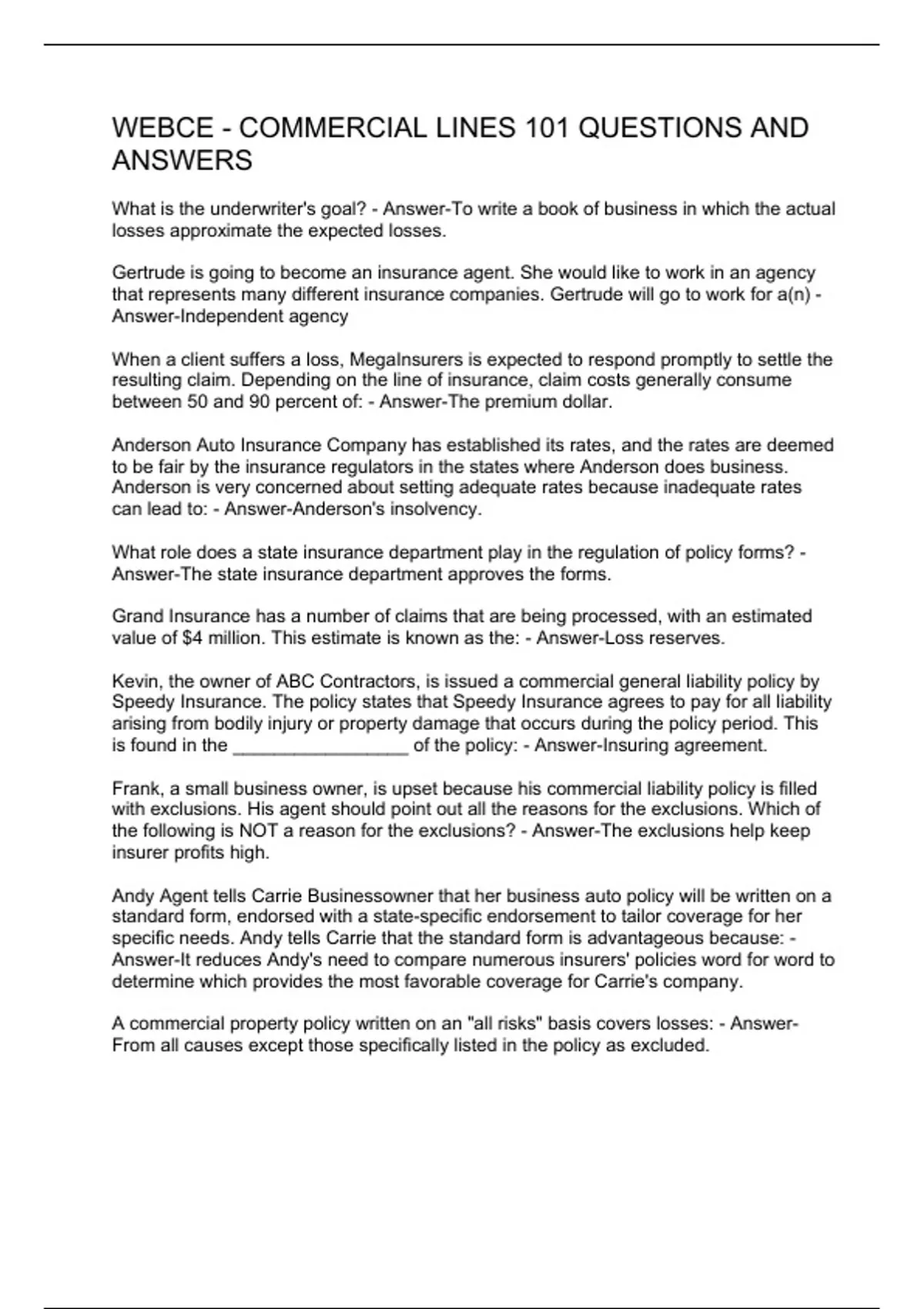 WEBCE - COMMERCIAL LINES 101 QUESTIONS AND ANSWERS

What is the underwriter's goal? - Answer-To write a book of business in which the actual losses approximate the expected losses.

Gertrude is going to become an insurance agent. She would like to work in an agency that represents many different insurance companies. Gertrude will go to work for a(n) - Answer-Independent agency

When a client suffers a loss, MegaInsurers is expected to respond promptly to settle the resulting claim. Depending on the line of insurance, claim costs generally consume between 50 and 90 percent of: - Answer-The premium dollar.

Anderson Auto Insurance Company has established its rates, and the rates are deemed to be fair by the insurance regulators in the states where Anderson does business. Anderson is very concerned about setting adequate rates because inadequate rates can lead to: - Answer-Anderson's insolvency.

What role does a state insurance department play in the regulation of policy forms? - Answer-The state insurance department approves the forms.

Grand Insurance has a number of claims that are being processed, with an estimated value of $4 million. This estimate is known as the: - Answer-Loss reserves.

Kevin, the owner of ABC Contractors, is issued a commercial general liability policy by Speedy Insurance. The policy states that Speedy Insurance agrees to pay for all liability arising from bodily injury or property damage that occurs during the policy period. This is found in the _________________ of the policy: - Answer-Insuring agreement.

Frank, a small business owner, is upset because his commercial liability policy is filled with exclusions. His agent should point out all the reasons for the exclusions. Which of the following is NOT a reason for the exclusions? - Answer-The exclusions help keep insurer profits high.

Andy Agent tells Carrie Businessowner that her business auto policy will be written on a standard form, endorsed with a state-specific endorsement to tailor coverage for her specific needs. Andy tells Carrie that the standard form is advantageous because: - Answer-It reduces Andy's need to compare numerous insurers' policies word for word to determine which provides the most favorable coverage for Carrie's company.

A commercial property policy written on an "all risks" basis covers losses: - Answer-From all causes except those specifically listed in the policy as excluded.